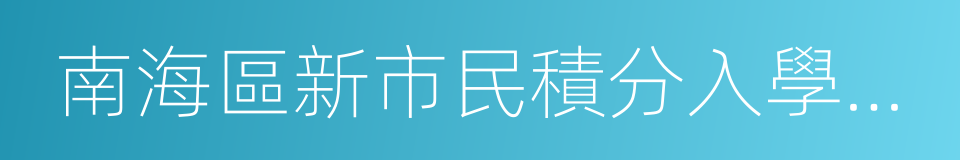 南海區新市民積分入學...